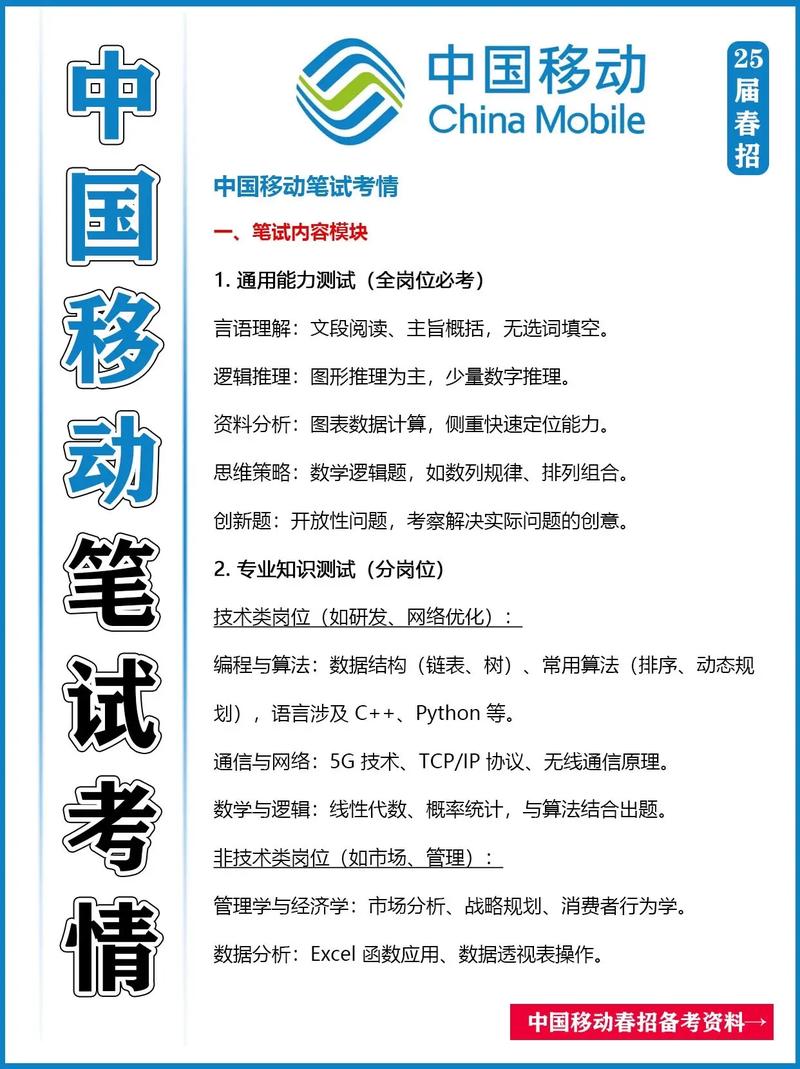 中国移动笔试考情

中国移动
China Mobile

25届春招

中国移动笔试考情

一、笔试内容模块

1. 通用能力测试（全岗位必考）

言语理解：文段阅读、主旨概括，无选词填空。

逻辑推理：图形推理为主，少量数字推理。

资料分析：图表数据计算，侧重快速定位能力。

思维策略：数学逻辑题，如数列规律、排列组合。

创新题：开放性问题，考察解决实际问题的创意。

2. 专业知识测试（分岗位）

技术类岗位（如研发、网络优化）：

编程与算法：数据结构（链表、树）、常用算法（排序、动态规划），语言涉及 C++、Python 等。

通信与网络：5G 技术、TCP/IP 协议、无线通信原理。

数学与逻辑：线性代数、概率统计，与算法结合出题。

非技术类岗位（如市场、管理）：

管理学与经济学：市场分析、战略规划、消费者行为学。

数据分析：Excel 函数应用、数据透视表操作。

中国移动春招备考资料→